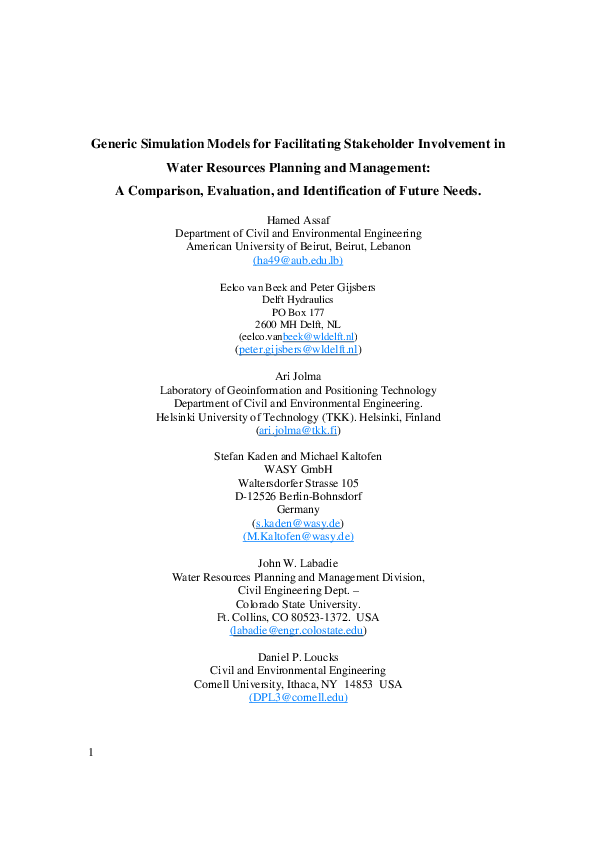 Generic Simulation Models for Facilitating Stakeholder Involvement in Water Resources Planning and Management: A Comparison, Evaluation, and Identification of Future Needs.

Hamed Assaf
Department of Civil and Environmental Engineering
American University of Beirut, Beirut, Lebanon
(ha49@aub.edu.lb)

Eelco van Beek and Peter Gijsbers
Delft Hydraulics
PO Box 177
2600 MH Delft, NL
(eelco.vanbeek@wldelft.nl)
(peter.gijsbers@wldelft.nl)

Ari Jolma
Laboratory of Geoinformation and Positioning Technology
Department of Civil and Environmental Engineering.
Helsinki University of Technology (TKK). Helsinki, Finland
(ari.jolma@tkk.fi)

Stefan Kaden and Michael Kaltofen
WASY GmbH
Waltersdorfer Strasse 105
D-12526 Berlin-Bohnsdorf
Germany
(s.kaden@wasy.de)
(M.Kaltofen@wasy.de)

John W. Labadie
Water Resources Planning and Management Division,
Civil Engineering Dept. –
Colorado State University.
Ft. Collins, CO 80523-1372. USA
(labadie@engr.colostate.edu)

Daniel P. Loucks
Civil and Environmental Engineering
Cornell University, Ithaca, NY 14853 USA
(DPL3@cornell.edu)

1